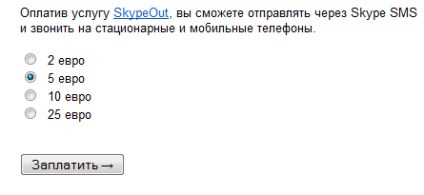 Оплатив услугу SkypeOut, вы сможете отправлять через Skype SMS и звонить на стационарные и мобильные телефоны.

2 евро
5 евро
10 евро
25 евро

Заплатить →